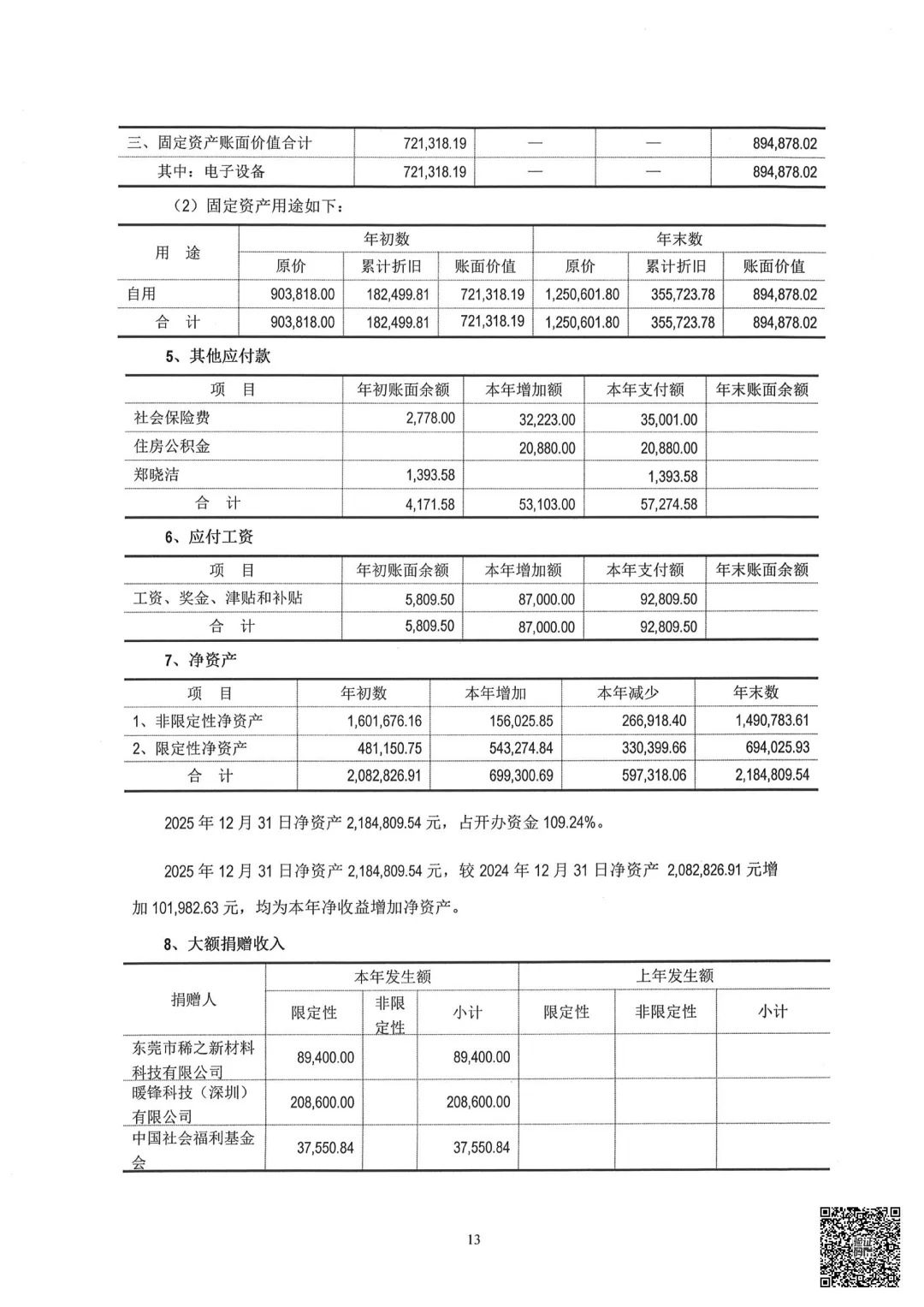 | 三、固定资产账面价值合计 | 721,318.19 | — | — | 894,878.02 |
|---|---|---|---|---|
| 其中：电子设备 | 721,318.19 | — | — | 894,878.02 |

（2）固定资产用途如下：

| 用　途 | 年初数 | | | 年末数 | | |
|---|---|---|---|---|---|---|
| | 原价 | 累计折旧 | 账面价值 | 原价 | 累计折旧 | 账面价值 |
| 自用 | 903,818.00 | 182,499.81 | 721,318.19 | 1,250,601.80 | 355,723.78 | 894,878.02 |
| 合　计 | 903,818.00 | 182,499.81 | 721,318.19 | 1,250,601.80 | 355,723.78 | 894,878.02 |

5、其他应付款

| 项　目 | 年初账面余额 | 本年增加额 | 本年支付额 | 年末账面余额 |
|---|---|---|---|---|
| 社会保险费 | 2,778.00 | 32,223.00 | 35,001.00 | |
| 住房公积金 | | 20,880.00 | 20,880.00 | |
| 郑晓洁 | 1,393.58 | | 1,393.58 | |
| 合　计 | 4,171.58 | 53,103.00 | 57,274.58 | |

6、应付工资

| 项　目 | 年初账面余额 | 本年增加额 | 本年支付额 | 年末账面余额 |
|---|---|---|---|---|
| 工资、奖金、津贴和补贴 | 5,809.50 | 87,000.00 | 92,809.50 | |
| 合　计 | 5,809.50 | 87,000.00 | 92,809.50 | |

7、净资产

| 项　目 | 年初数 | 本年增加 | 本年减少 | 年末数 |
|---|---|---|---|---|
| 1、非限定性净资产 | 1,601,676.16 | 156,025.85 | 266,918.40 | 1,490,783.61 |
| 2、限定性净资产 | 481,150.75 | 543,274.84 | 330,399.66 | 694,025.93 |
| 合　计 | 2,082,826.91 | 699,300.69 | 597,318.06 | 2,184,809.54 |

2025 年 12 月 31 日净资产 2,184,809.54 元，占开办资金 109.24%。

2025 年 12 月 31 日净资产 2,184,809.54 元，较 2024 年 12 月 31 日净资产 2,082,826.91 元增加 101,982.63 元，均为本年净收益增加净资产。

8、大额捐赠收入

| 捐赠人 | 本年发生额 | | | 上年发生额 | | |
|---|---|---|---|---|---|---|
| | 限定性 | 非限定性 | 小计 | 限定性 | 非限定性 | 小计 |
| 东莞市稀之新材料科技有限公司 | 89,400.00 | | 89,400.00 | | | |
| 暖锋科技（深圳）有限公司 | 208,600.00 | | 208,600.00 | | | |
| 中国社会福利基金会 | 37,550.84 | | 37,550.84 | | | |

13